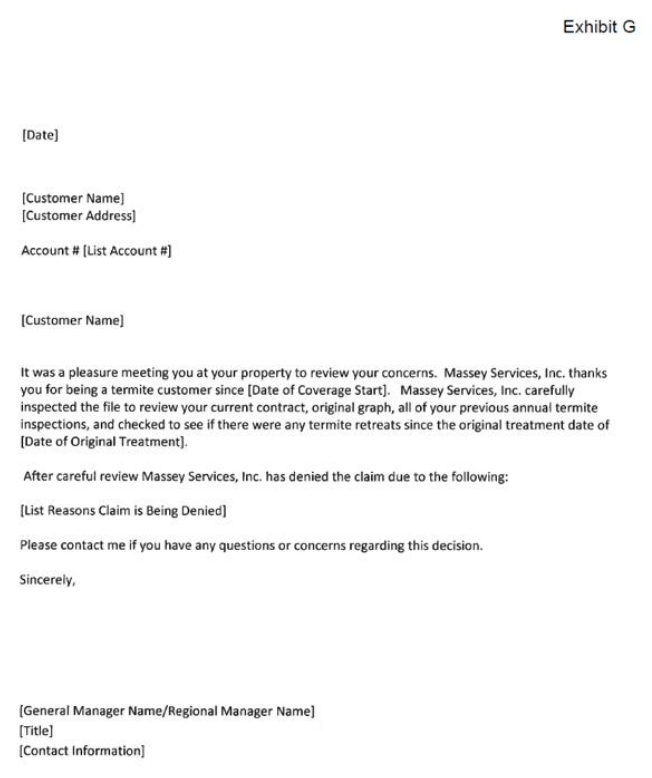 Exhibit G

[Date]

[Customer Name]
[Customer Address]

Account # [List Account #]

[Customer Name]

It was a pleasure meeting you at your property to review your concerns. Massey Services, Inc. thanks you for being a termite customer since [Date of Coverage Start]. Massey Services, Inc. carefully inspected the file to review your current contract, original graph, all of your previous annual termite inspections, and checked to see if there were any termite retreats since the original treatment date of [Date of Original Treatment].

After careful review Massey Services, Inc. has denied the claim due to the following:

[List Reasons Claim is Being Denied]

Please contact me if you have any questions or concerns regarding this decision.

Sincerely,

[General Manager Name/Regional Manager Name]
[Title]
[Contact Information]